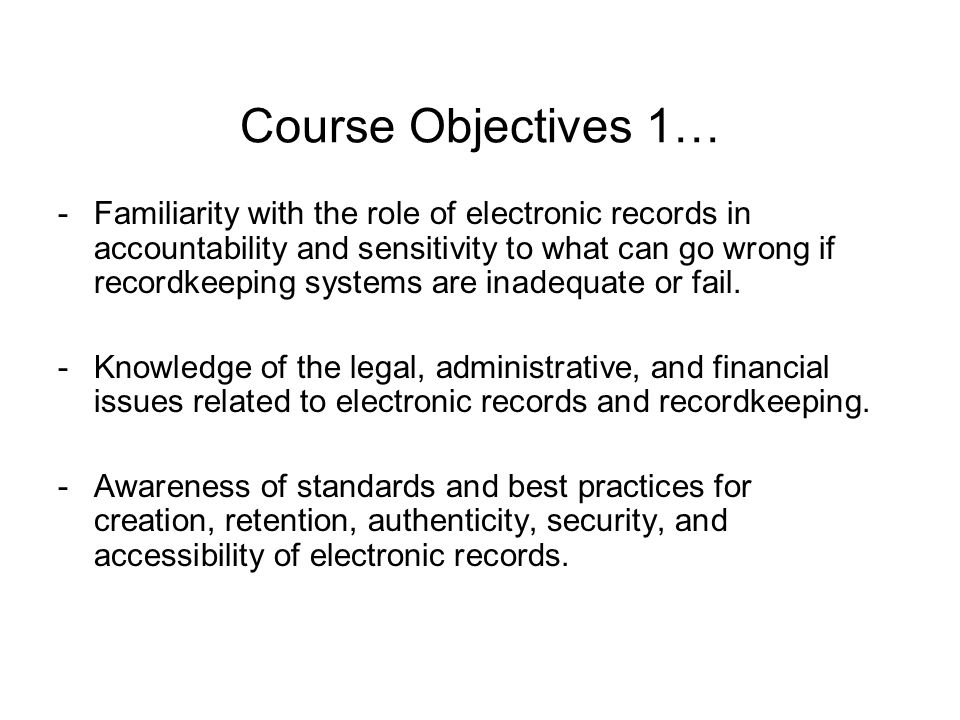 Course Objectives 1…

- Familiarity with the role of electronic records in accountability and sensitivity to what can go wrong if recordkeeping systems are inadequate or fail.

- Knowledge of the legal, administrative, and financial issues related to electronic records and recordkeeping.

- Awareness of standards and best practices for creation, retention, authenticity, security, and accessibility of electronic records.